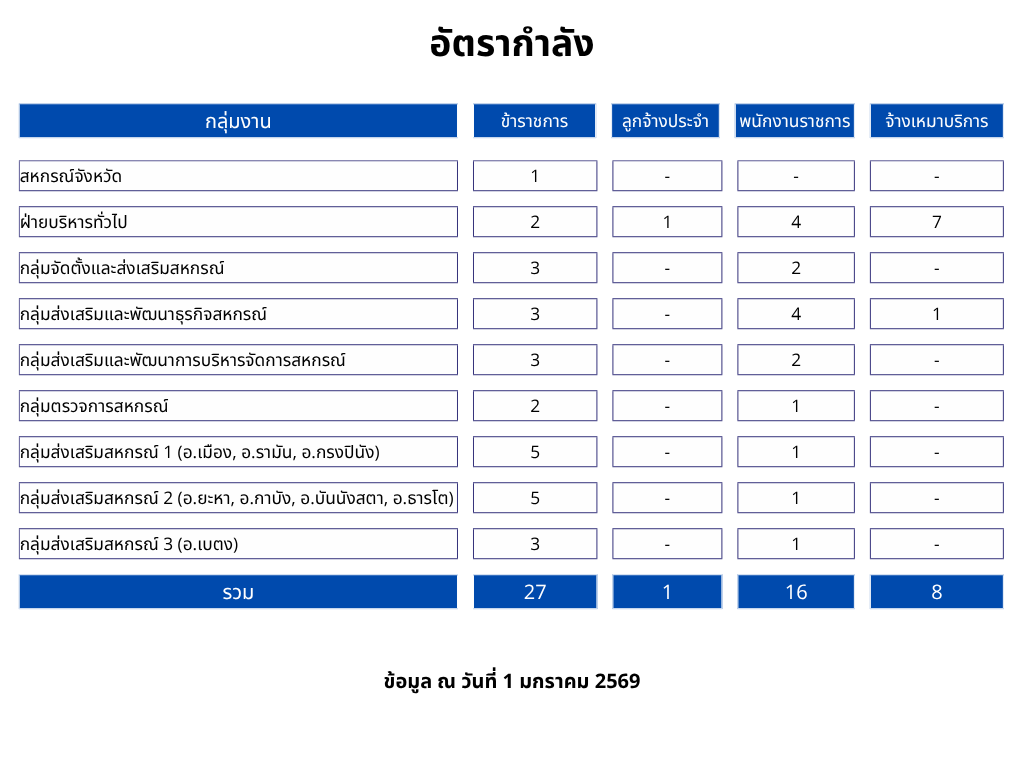 อัตรากำลัง

| กลุ่มงาน | ข้าราชการ | ลูกจ้างประจำ | พนักงานราชการ | จ้างเหมาบริการ |
|---|---|---|---|---|
| สหกรณ์จังหวัด | 1 | - | - | - |
| ฝ่ายบริหารทั่วไป | 2 | 1 | 4 | 7 |
| กลุ่มจัดตั้งและส่งเสริมสหกรณ์ | 3 | - | 2 | - |
| กลุ่มส่งเสริมและพัฒนาธุรกิจสหกรณ์ | 3 | - | 4 | 1 |
| กลุ่มส่งเสริมและพัฒนาการบริหารจัดการสหกรณ์ | 3 | - | 2 | - |
| กลุ่มตรวจการสหกรณ์ | 2 | - | 1 | - |
| กลุ่มส่งเสริมสหกรณ์ 1 (อ.เมือง, อ.รามัน, อ.กรงปินัง) | 5 | - | 1 | - |
| กลุ่มส่งเสริมสหกรณ์ 2 (อ.ยะหา, อ.กาบัง, อ.บันนังสตา, อ.ธารโต) | 5 | - | 1 | - |
| กลุ่มส่งเสริมสหกรณ์ 3 (อ.เบตง) | 3 | - | 1 | - |
| รวม | 27 | 1 | 16 | 8 |

ข้อมูล ณ วันที่ 1 มกราคม 2569